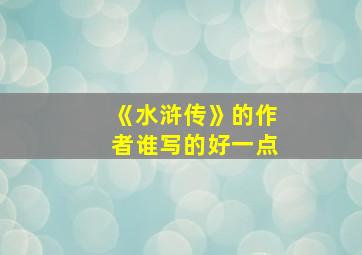 《水浒传》的作者谁写的好一点